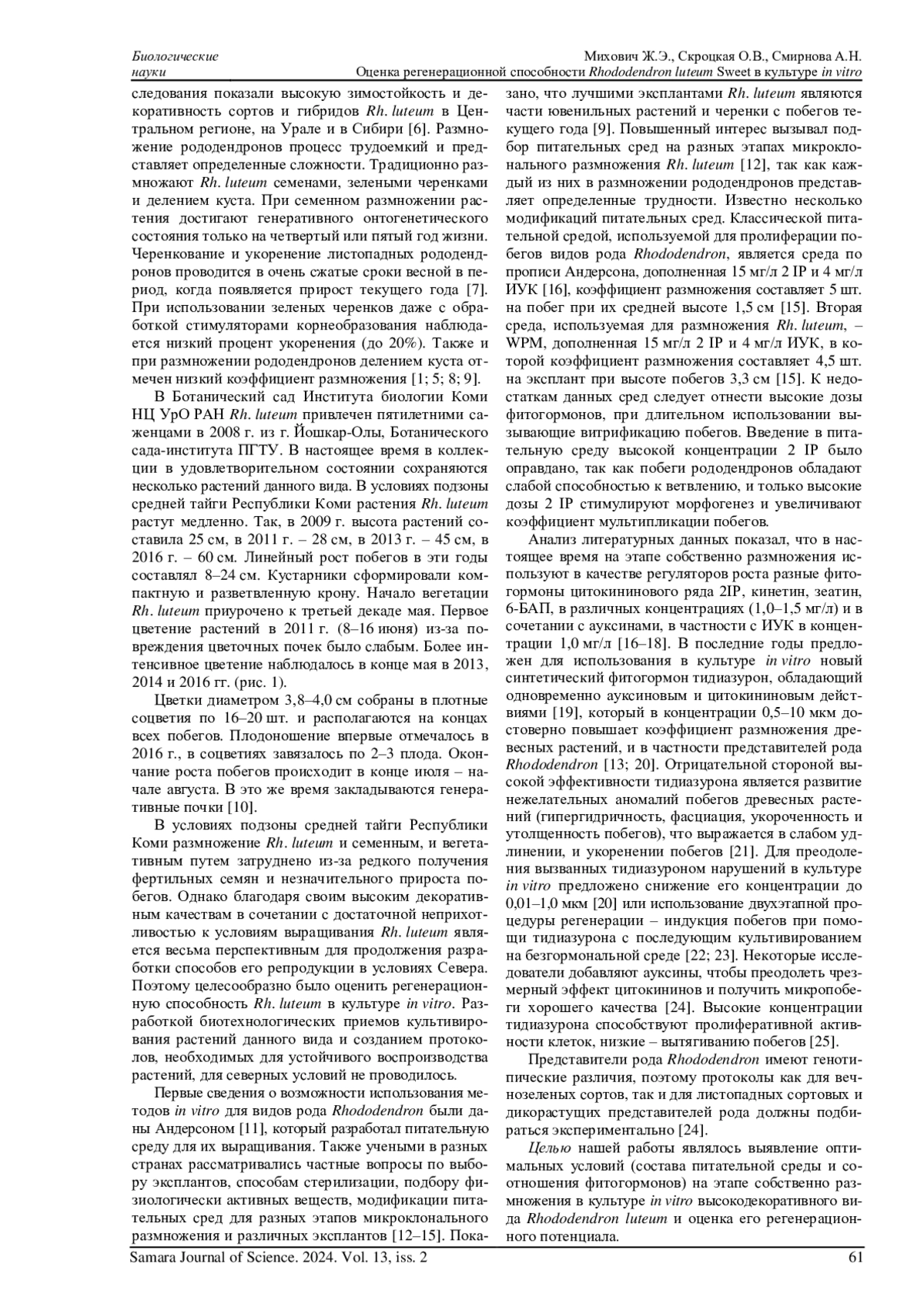 Биологические науки

Михович Ж.Э., Скроцкая О.В., Смирнова А.Н.
Оценка регенерационной способности Rhododendron luteum Sweet в культуре in vitro

следования показали высокую зимостойкость и декоративность сортов и гибридов Rh. luteum в Центральном регионе, на Урале и в Сибири [6]. Размножение рододендронов процесс трудоемкий и представляет определенные сложности. Традиционно размножают Rh. luteum семенами, зелеными черенками и делением куста. При семенном размножении растения достигают генеративного онтогенетического состояния только на четвертый или пятый год жизни. Черенкование и укоренение листопадных рододендронов проводится в очень сжатые сроки весной в период, когда появляется прирост текущего года [7]. При использовании зеленых черенков даже с обработкой стимуляторами корнеобразования наблюдается низкий процент укоренения (до 20%). Также и при размножении рододендронов делением куста отмечен низкий коэффициент размножения [1; 5; 8; 9].

В Ботанический сад Института биологии Коми НЦ УрО РАН Rh. luteum привлечен пятилетними саженцами в 2008 г. из г. Йошкар-Олы, Ботанического сада-института ПГТУ. В настоящее время в коллекции в удовлетворительном состоянии сохраняются несколько растений данного вида. В условиях подзоны средней тайги Республики Коми растения Rh. luteum растут медленно. Так, в 2009 г. высота растений составила 25 см, в 2011 г. – 28 см, в 2013 г. – 45 см, в 2016 г. – 60 см. Линейный рост побегов в эти годы составлял 8–24 см. Кустарники сформировали компактную и разветвленную крону. Начало вегетации Rh. luteum приурочено к третьей декаде мая. Первое цветение растений в 2011 г. (8–16 июня) из-за повреждения цветочных почек было слабым. Более интенсивное цветение наблюдалось в конце мая в 2013, 2014 и 2016 гг. (рис. 1).

Цветки диаметром 3,8–4,0 см собраны в плотные соцветия по 16–20 шт. и располагаются на концах всех побегов. Плодоношение впервые отмечалось в 2016 г., в соцветиях завязалось по 2–3 плода. Окончание роста побегов происходит в конце июля – начале августа. В это же время закладываются генеративные почки [10].

В условиях подзоны средней тайги Республики Коми размножение Rh. luteum и семенным, и вегетативным путем затруднено из-за редкого получения фертильных семян и незначительного прироста побегов. Однако благодаря своим высоким декоративным качествам в сочетании с достаточной неприхотливостью к условиям выращивания Rh. luteum является весьма перспективным для продолжения разработки способов его репродукции в условиях Севера. Поэтому целесообразно было оценить регенерационную способность Rh. luteum в культуре in vitro. Разработкой биотехнологических приемов культивирования растений данного вида и созданием протоколов, необходимых для устойчивого воспроизводства растений, для северных условий не проводилось.

Первые сведения о возможности использования методов in vitro для видов рода Rhododendron были даны Андерсоном [11], который разработал питательную среду для их выращивания. Также учеными в разных странах рассматривались частные вопросы по выбору эксплантов, способам стерилизации, подбору физиологически активных веществ, модификации питательных сред для разных этапов микроклонального размножения и различных эксплантов [12–15]. Показано, что лучшими эксплантами Rh. luteum являются части ювенильных растений и черенки с побегов текущего года [9]. Повышенный интерес вызывал подбор питательных сред на разных этапах микроклонального размножения Rh. luteum [12], так как каждый из них в размножении рододендронов представляет определенные трудности. Известно несколько модификаций питательных сред. Классической питательной средой, используемой для пролиферации побегов видов рода Rhododendron, является среда по прописи Андерсона, дополненная 15 мг/л 2 IP и 4 мг/л ИУК [16], коэффициент размножения составляет 5 шт. на побег при их средней высоте 1,5 см [15]. Вторая среда, используемая для размножения Rh. luteum, – WPM, дополненная 15 мг/л 2 IP и 4 мг/л ИУК, в которой коэффициент размножения составляет 4,5 шт. на эксплант при высоте побегов 3,3 см [15]. К недостаткам данных сред следует отнести высокие дозы фитогормонов, при длительном использовании вызывающие витрификацию побегов. Введение в питательную среду высокой концентрации 2 IP было оправдано, так как побеги рододендронов обладают слабой способностью к ветвлению, и только высокие дозы 2 IP стимулируют морфогенез и увеличивают коэффициент мультипликации побегов.

Анализ литературных данных показал, что в настоящее время на этапе собственно размножения используют в качестве регуляторов роста разные фитогормоны цитокининового ряда 2IP, кинетин, зеатин, 6-БАП, в различных концентрациях (1,0–1,5 мг/л) и в сочетании с ауксинами, в частности с ИУК в концентрации 1,0 мг/л [16–18]. В последние годы предложен для использования в культуре in vitro новый синтетический фитогормон тидиазурон, обладающий одновременно ауксиновым и цитокининовым действиями [19], который в концентрации 0,5–10 мкм достоверно повышает коэффициент размножения древесных растений, и в частности представителей рода Rhododendron [13; 20]. Отрицательной стороной высокой эффективности тидиазурона является развитие нежелательных аномалий побегов древесных растений (гипергидричность, фасциация, укороченность и утолщенность побегов), что выражается в слабом удлинении, и укоренении побегов [21]. Для преодоления вызванных тидиазуроном нарушений в культуре in vitro предложено снижение его концентрации до 0,01–1,0 мкм [20] или использование двухэтапной процедуры регенерации – индукция побегов при помощи тидиазурона с последующим культивированием на безгормональной среде [22; 23]. Некоторые исследователи добавляют ауксины, чтобы преодолеть чрезмерный эффект цитокининов и получить микропобеги хорошего качества [24]. Высокие концентрации тидиазурона способствуют пролиферативной активности клеток, низкие – вытягиванию побегов [25].

Представители рода Rhododendron имеют генотипические различия, поэтому протоколы как для вечнозеленых сортов, так и для листопадных сортовых и дикорастущих представителей рода должны подбираться экспериментально [24].

Целью нашей работы являлось выявление оптимальных условий (состава питательной среды и соотношения фитогормонов) на этапе собственно размножения в культуре in vitro высокодекоративного вида Rhododendron luteum и оценка его регенерационного потенциала.

Samara Journal of Science. 2024. Vol. 13, iss. 2 61